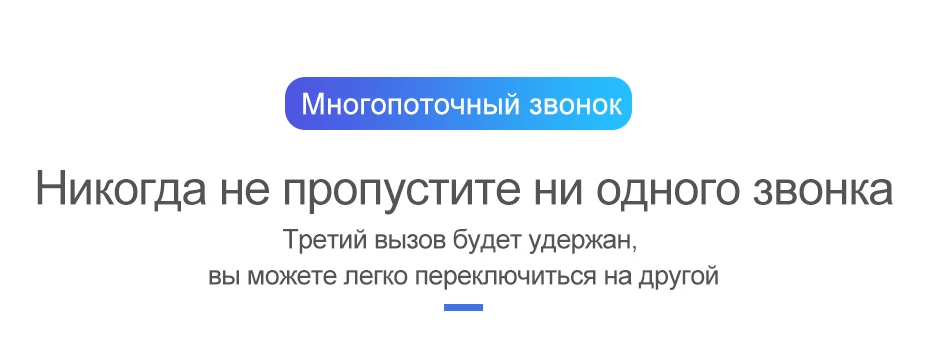 Многопоточный звонок

Никогда не пропустите ни одного звонка

Третий вызов будет удержан,
вы можете легко переключиться на другой